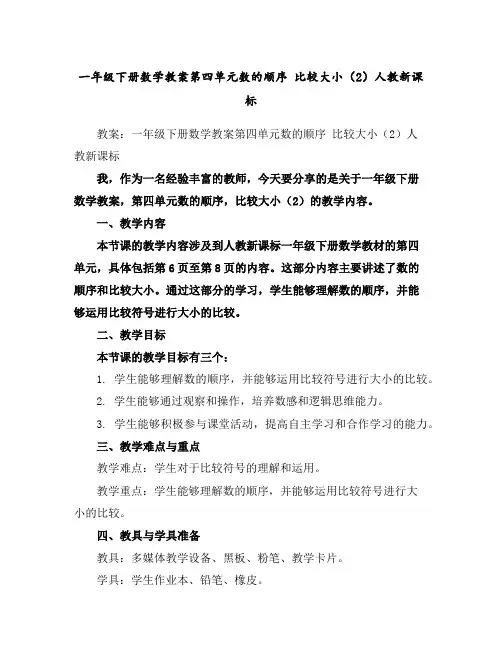 一年级下册数学教案第四单元数的顺序 比较大小（2）人教新课标

教案：一年级下册数学教案第四单元数的顺序 比较大小（2）人教新课标

我，作为一名经验丰富的教师，今天要分享的是关于一年级下册数学教案，第四单元数的顺序，比较大小（2）的教学内容。

一、教学内容

本节课的教学内容涉及到人教新课标一年级下册数学教材的第四单元，具体包括第6页至第8页的内容。这部分内容主要讲述了数的顺序和比较大小。通过这部分的学习，学生能够理解数的顺序，并能够运用比较符号进行大小的比较。

二、教学目标

本节课的教学目标有三个：

1. 学生能够理解数的顺序，并能够运用比较符号进行大小的比较。

2. 学生能够通过观察和操作，培养数感和逻辑思维能力。

3. 学生能够积极参与课堂活动，提高自主学习和合作学习的能力。

三、教学难点与重点

教学难点：学生对于比较符号的理解和运用。

教学重点：学生能够理解数的顺序，并能够运用比较符号进行大小的比较。

四、教具与学具准备

教具：多媒体教学设备、黑板、粉笔、教学卡片。

学具：学生作业本、铅笔、橡皮。